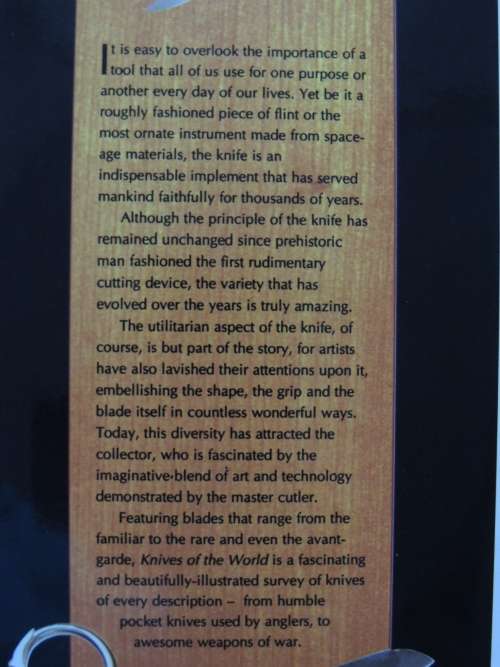 It is easy to overlook the importance of a tool that all of us use for one purpose or another every day of our lives. Yet be it a roughly fashioned piece of flint or the most ornate instrument made from space-age materials, the knife is an indispensable implement that has served mankind faithfully for thousands of years.

Although the principle of the knife has remained unchanged since prehistoric man fashioned the first rudimentary cutting device, the variety that has evolved over the years is truly amazing.

The utilitarian aspect of the knife, of course, is but part of the story, for artists have also lavished their attentions upon it, embellishing the shape, the grip and the blade itself in countless wonderful ways. Today, this diversity has attracted the collector, who is fascinated by the imaginative blend of art and technology demonstrated by the master cutler.

Featuring blades that range from the familiar to the rare and even the avant-garde, Knives of the World is a fascinating and beautifully-illustrated survey of knives of every description – from humble pocket knives used by anglers, to awesome weapons of war.